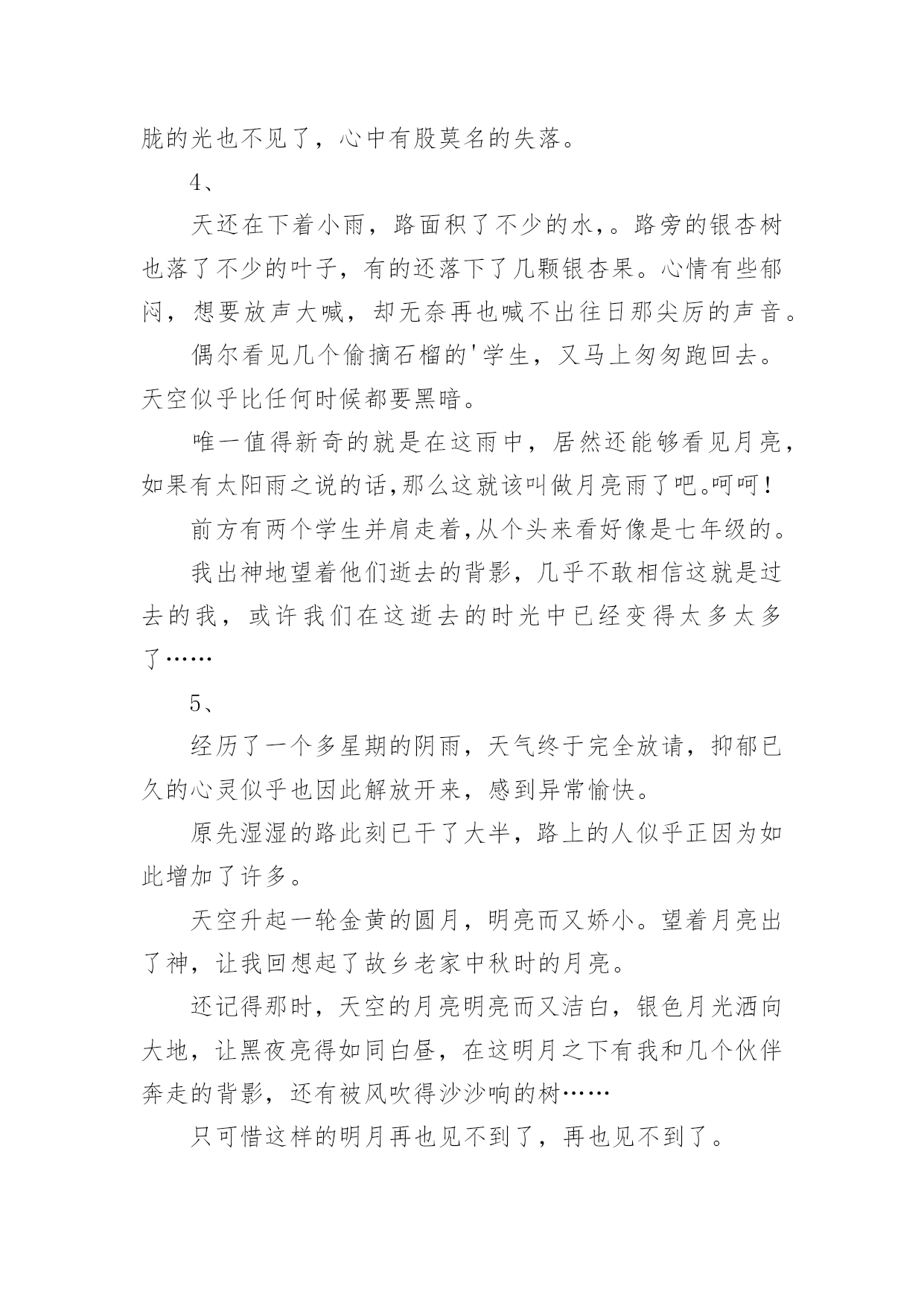 胧的光也不见了，心中有股莫名的失落。

4、

天还在下着小雨，路面积了不少的水,。路旁的银杏树也落了不少的叶子，有的还落下了几颗银杏果。心情有些郁闷，想要放声大喊，却无奈再也喊不出往日那尖厉的声音。

偶尔看见几个偷摘石榴的'学生，又马上匆匆跑回去。天空似乎比任何时候都要黑暗。

唯一值得新奇的就是在这雨中，居然还能够看见月亮，如果有太阳雨之说的话,那么这就该叫做月亮雨了吧。呵呵！

前方有两个学生并肩走着,从个头来看好像是七年级的。

我出神地望着他们逝去的背影，几乎不敢相信这就是过去的我，或许我们在这逝去的时光中已经变得太多太多了……

5、

经历了一个多星期的阴雨，天气终于完全放请，抑郁已久的心灵似乎也因此解放开来，感到异常愉快。

原先湿湿的路此刻已干了大半，路上的人似乎正因为如此增加了许多。

天空升起一轮金黄的圆月，明亮而又娇小。望着月亮出了神，让我回想起了故乡老家中秋时的月亮。

还记得那时，天空的月亮明亮而又洁白，银色月光洒向大地，让黑夜亮得如同白昼，在这明月之下有我和几个伙伴奔走的背影，还有被风吹得沙沙响的树……

只可惜这样的明月再也见不到了，再也见不到了。